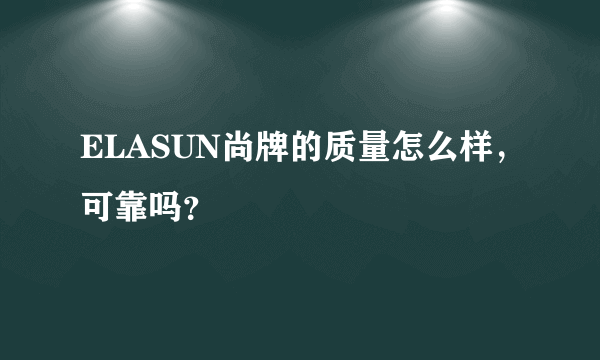 ELASUN尚牌的质量怎么样，可靠吗？